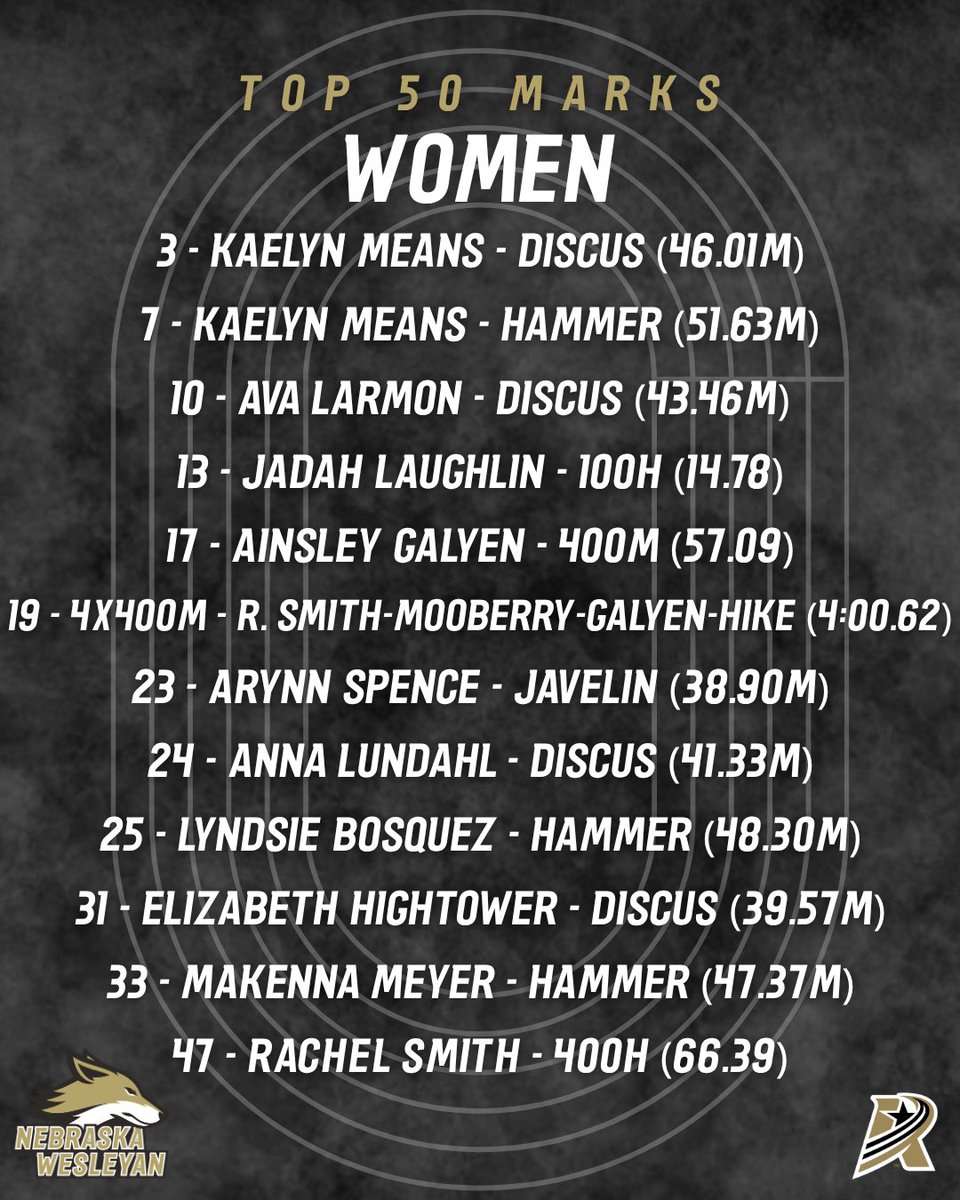 TOP 50 MARKS

WOMEN

3 - KAELYN MEANS - DISCUS (46.01M)

7 - KAELYN MEANS - HAMMER (51.63M)

10 - AVA LARMON - DISCUS (43.46M)

13 - JADAH LAUGHLIN - 100H (14.78)

17 - AINSLEY GALYEN - 400M (57.09)

19 - 4X400M - R. SMITH-MOOBERRY-GALYEN-HIKE (4:00.62)

23 - ARYNN SPENCE - JAVELIN (38.90M)

24 - ANNA LUNDAHL - DISCUS (41.33M)

25 - LYNDSIE BOSQUEZ - HAMMER (48.30M)

31 - ELIZABETH HIGHTOWER - DISCUS (39.57M)

33 - MAKENNA MEYER - HAMMER (47.37M)

47 - RACHEL SMITH - 400H (66.39)

NEBRASKA
WESLEYAN